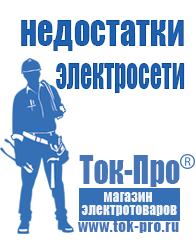 недостатки электросети

Ток-Про®

магазин электротоваров

www.tok-pro.ru